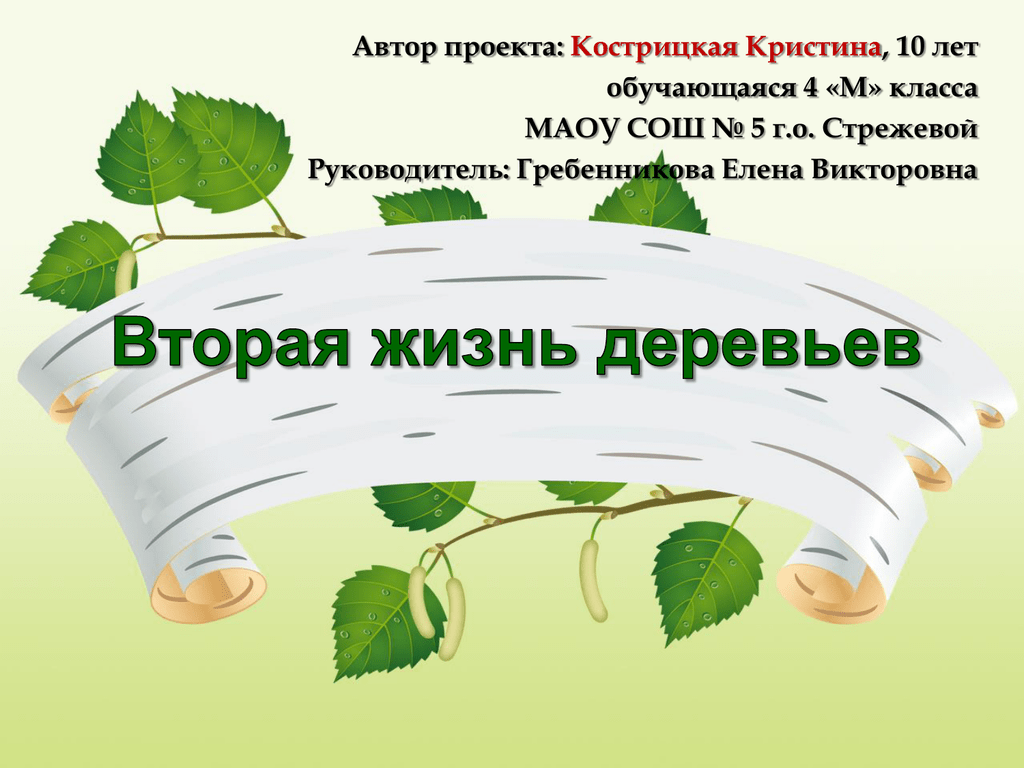 Автор проекта: Кострицкая Кристина, 10 лет
обучающаяся 4 «М» класса
МАОУ СОШ № 5 г.о. Стрежевой
Руководитель: Гребенникова Елена Викторовна

Вторая жизнь деревьев